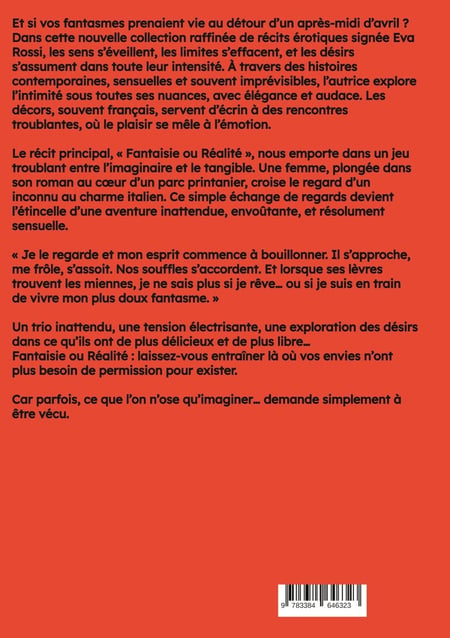 Et si vos fantasmes prenaient vie au détour d'un après-midi d'avril ? Dans cette nouvelle collection raffinée de récits érotiques signée Eva Rossi, les sens s'éveillent, les limites s'effacent, et les désirs s'assument dans toute leur intensité. À travers des histoires contemporaines, sensuelles et souvent imprévisibles, l'autrice explore l'intimité sous toutes ses nuances, avec élégance et audace. Les décors, souvent français, servent d'écrin à des rencontres troublantes, où le plaisir se mêle à l'émotion.

Le récit principal, « Fantaisie ou Réalité », nous emporte dans un jeu troublant entre l'imaginaire et le tangible. Une femme, plongée dans son roman au cœur d'un parc printanier, croise le regard d'un inconnu au charme italien. Ce simple échange de regards devient l'étincelle d'une aventure inattendue, envoûtante, et résolument sensuelle.

« Je le regarde et mon esprit commence à bouillonner. Il s'approche, me frôle, s'assoit. Nos souffles s'accordent. Et lorsque ses lèvres trouvent les miennes, je ne sais plus si je rêve… ou si je suis en train de vivre mon plus doux fantasme. »

Un trio inattendu, une tension électrisante, une exploration des désirs dans ce qu'ils ont de plus délicieux et de plus libre…
Fantaisie ou Réalité : laissez-vous entraîner là où vos envies n'ont plus besoin de permission pour exister.

Car parfois, ce que l'on n'ose qu'imaginer… demande simplement à être vécu.

9 783384 646323